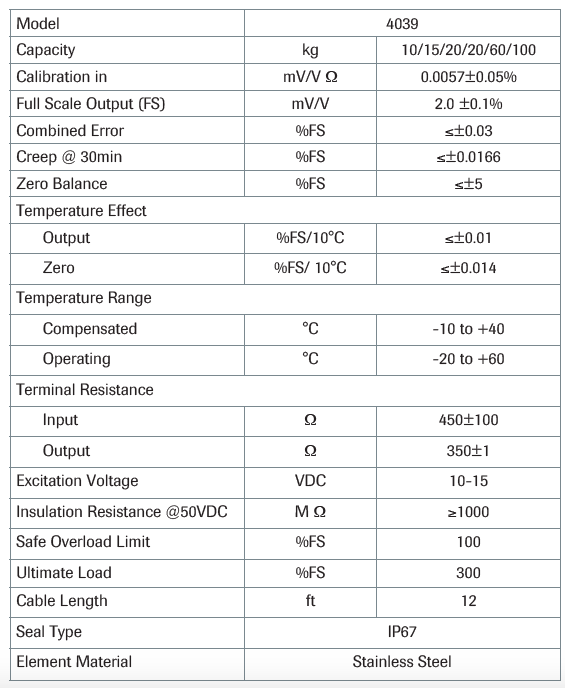 | Model | 4039 | |
|---|---|---|
| Capacity | kg | 10/15/20/20/60/100 |
| Calibration in | mV/V Ω | 0.0057±0.05% |
| Full Scale Output (FS) | mV/V | 2.0 ±0.1% |
| Combined Error | %FS | ≤±0.03 |
| Creep @ 30min | %FS | ≤±0.0166 |
| Zero Balance | %FS | ≤±5 |
| Temperature Effect | | |
| Output | %FS/10°C | ≤±0.01 |
| Zero | %FS/ 10°C | ≤±0.014 |
| Temperature Range | | |
| Compensated | °C | -10 to +40 |
| Operating | °C | -20 to +60 |
| Terminal Resistance | | |
| Input | Ω | 450±100 |
| Output | Ω | 350±1 |
| Excitation Voltage | VDC | 10-15 |
| Insulation Resistance @50VDC | M Ω | ≥1000 |
| Safe Overload Limit | %FS | 100 |
| Ultimate Load | %FS | 300 |
| Cable Length | ft | 12 |
| Seal Type | IP67 | |
| Element Material | Stainless Steel | |